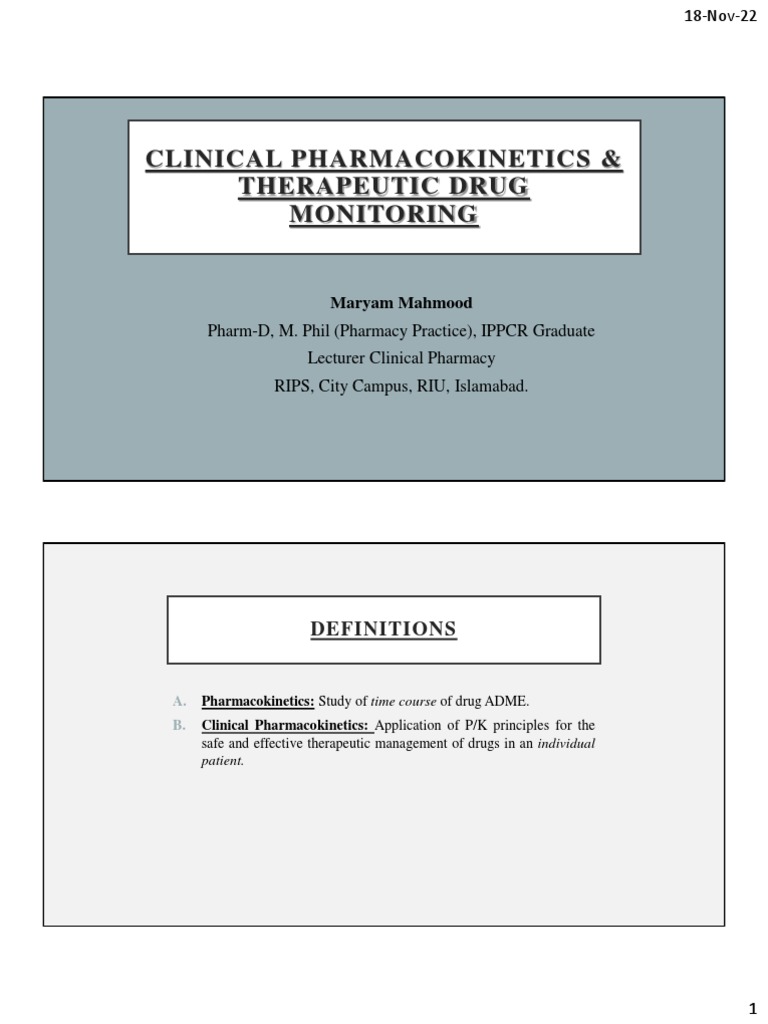 18-Nov-22

CLINICAL PHARMACOKINETICS & THERAPEUTIC DRUG MONITORING

Maryam Mahmood
Pharm-D, M. Phil (Pharmacy Practice), IPPCR Graduate
Lecturer Clinical Pharmacy
RIPS, City Campus, RIU, Islamabad.

DEFINITIONS

A. Pharmacokinetics: Study of time course of drug ADME.
B. Clinical Pharmacokinetics: Application of P/K principles for the safe and effective therapeutic management of drugs in an individual patient.

1